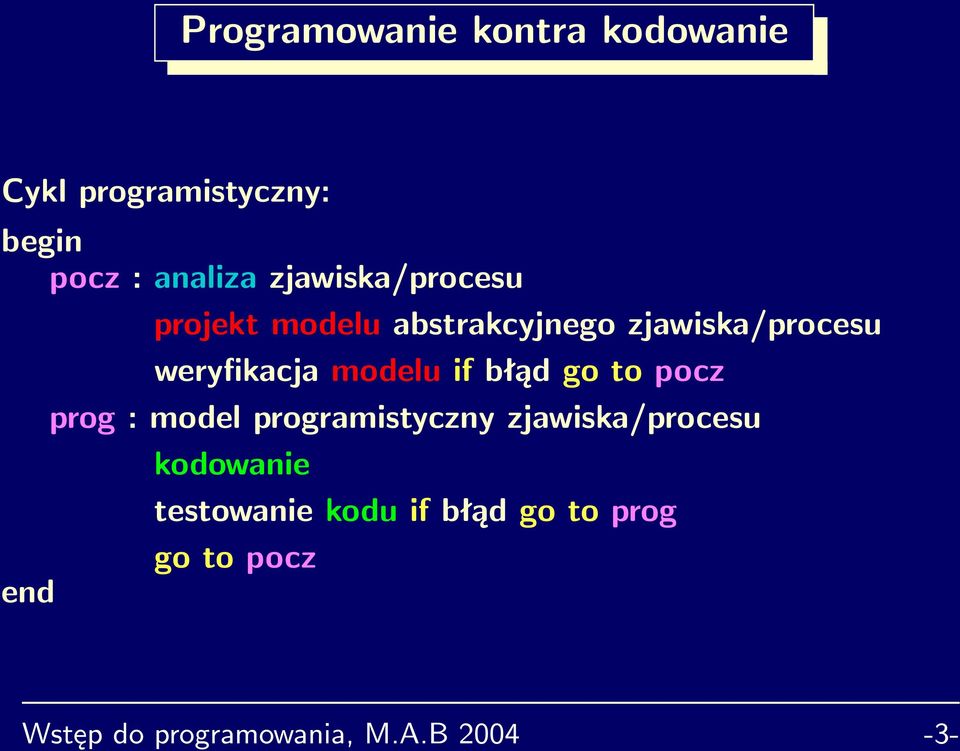 Programowanie kontra kodowanie

Cykl programistyczny:

begin

pocz : analiza zjawiska/procesu

projekt modelu abstrakcyjnego zjawiska/procesu

weryfikacja modelu if błąd go to pocz

prog : model programistyczny zjawiska/procesu

kodowanie

testowanie kodu if błąd go to prog

go to pocz

end

Wstęp do programowania, M.A.B 2004

-3-